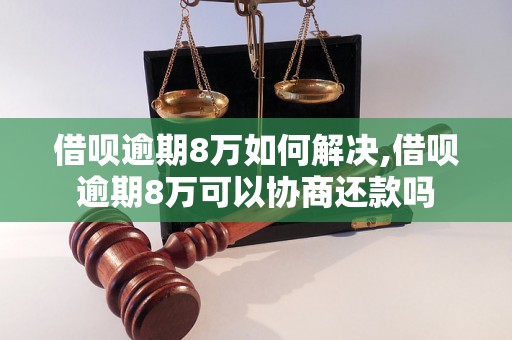 借呗逾期8万如何解决,借呗逾期8万可以协商还款吗